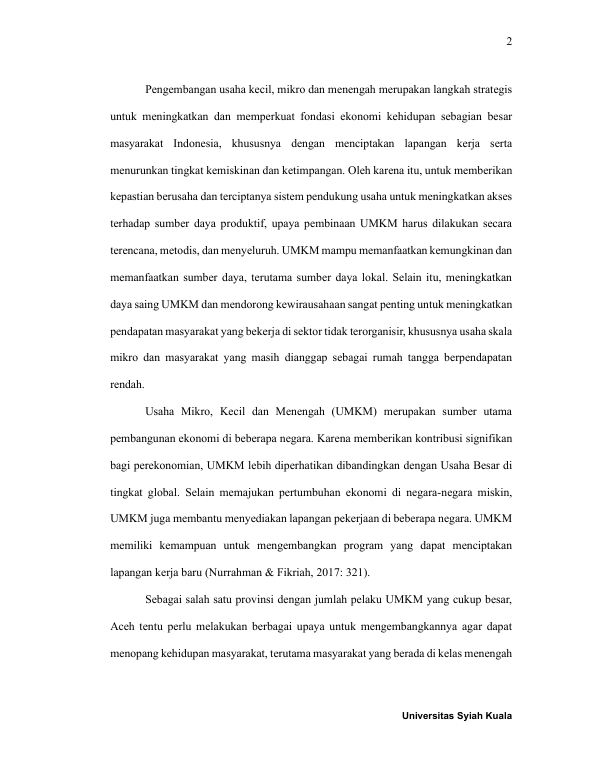 2

Pengembangan usaha kecil, mikro dan menengah merupakan langkah strategis untuk meningkatkan dan memperkuat fondasi ekonomi kehidupan sebagian besar masyarakat Indonesia, khususnya dengan menciptakan lapangan kerja serta menurunkan tingkat kemiskinan dan ketimpangan. Oleh karena itu, untuk memberikan kepastian berusaha dan terciptanya sistem pendukung usaha untuk meningkatkan akses terhadap sumber daya produktif, upaya pembinaan UMKM harus dilakukan secara terencana, metodis, dan menyeluruh. UMKM mampu memanfaatkan kemungkinan dan memanfaatkan sumber daya, terutama sumber daya lokal. Selain itu, meningkatkan daya saing UMKM dan mendorong kewirausahaan sangat penting untuk meningkatkan pendapatan masyarakat yang bekerja di sektor tidak terorganisir, khususnya usaha skala mikro dan masyarakat yang masih dianggap sebagai rumah tangga berpendapatan rendah.

Usaha Mikro, Kecil dan Menengah (UMKM) merupakan sumber utama pembangunan ekonomi di beberapa negara. Karena memberikan kontribusi signifikan bagi perekonomian, UMKM lebih diperhatikan dibandingkan dengan Usaha Besar di tingkat global. Selain memajukan pertumbuhan ekonomi di negara-negara miskin, UMKM juga membantu menyediakan lapangan pekerjaan di beberapa negara. UMKM memiliki kemampuan untuk mengembangkan program yang dapat menciptakan lapangan kerja baru (Nurrahman & Fikriah, 2017: 321).

Sebagai salah satu provinsi dengan jumlah pelaku UMKM yang cukup besar, Aceh tentu perlu melakukan berbagai upaya untuk mengembangkannya agar dapat menopang kehidupan masyarakat, terutama masyarakat yang berada di kelas menengah

Universitas Syiah Kuala